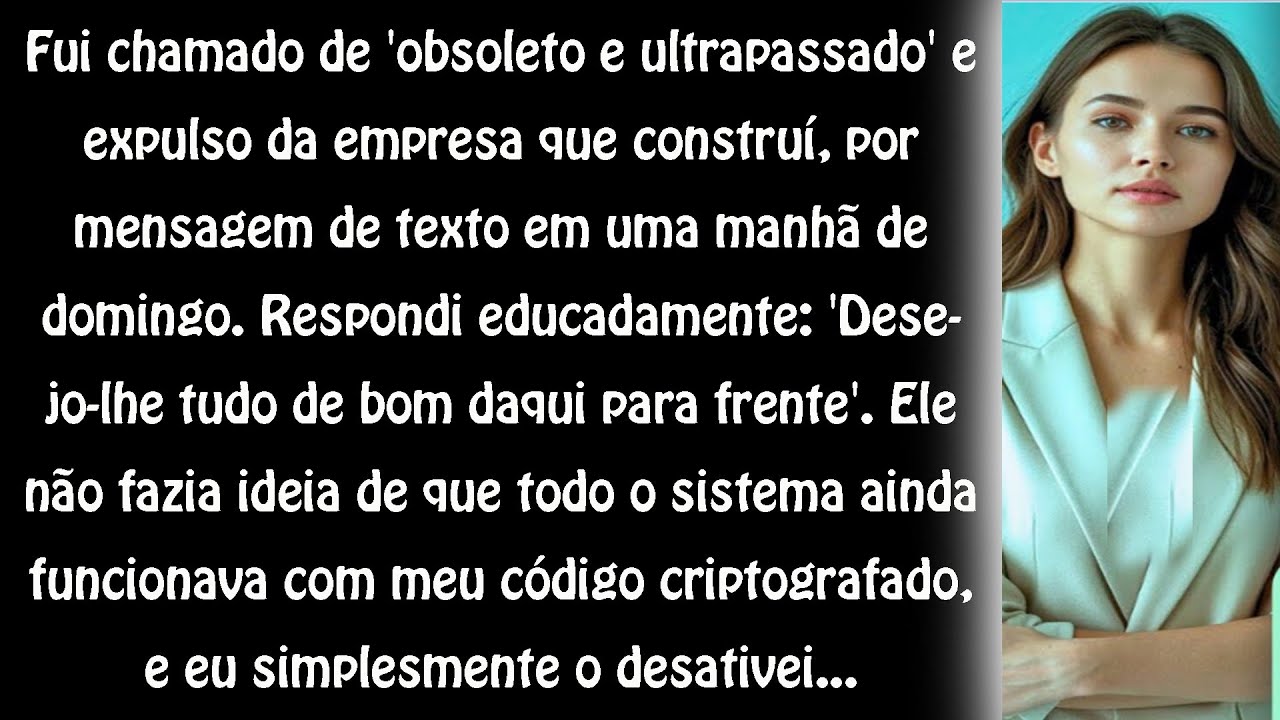 Fui chamado de 'obsoleto e ultrapassado' e expulso da empresa que construí, por mensagem de texto em uma manhã de domingo. Respondi educadamente: 'Desejo-lhe tudo de bom daqui para frente'. Ele não fazia ideia de que todo o sistema ainda funcionava com meu código criptografado, e eu simplesmente o desativei...